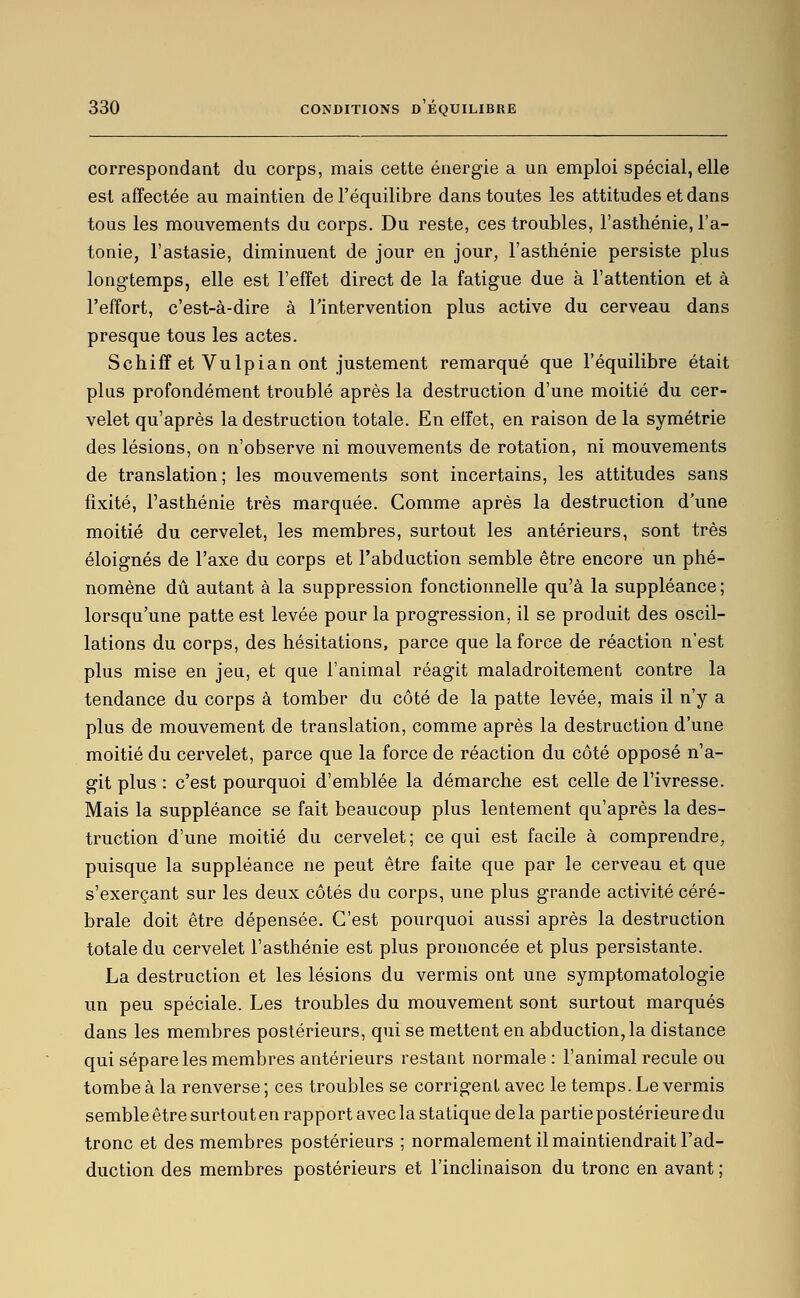 330 CONDITIONS D'ÉQUILIBRE

correspondant du corps, mais cette énergie a un emploi spécial, elle est affectée au maintien de l'équilibre dans toutes les attitudes et dans tous les mouvements du corps. Du reste, ces troubles, l'asthénie, l'atonie, l'astasie, diminuent de jour en jour, l'asthénie persiste plus longtemps, elle est l'effet direct de la fatigue due à l'attention et à l'effort, c'est-à-dire à l'intervention plus active du cerveau dans presque tous les actes.

Schiff et Vulpian ont justement remarqué que l'équilibre était plus profondément troublé après la destruction d'une moitié du cervelet qu'après la destruction totale. En effet, en raison de la symétrie des lésions, on n'observe ni mouvements de rotation, ni mouvements de translation; les mouvements sont incertains, les attitudes sans fixité, l'asthénie très marquée. Comme après la destruction d'une moitié du cervelet, les membres, surtout les antérieurs, sont très éloignés de l'axe du corps et l'abduction semble être encore un phénomène dû autant à la suppression fonctionnelle qu'à la suppléance; lorsqu'une patte est levée pour la progression, il se produit des oscillations du corps, des hésitations, parce que la force de réaction n'est plus mise en jeu, et que l'animal réagit maladroitement contre la tendance du corps à tomber du côté de la patte levée, mais il n'y a plus de mouvement de translation, comme après la destruction d'une moitié du cervelet, parce que la force de réaction du côté opposé n'agit plus : c'est pourquoi d'emblée la démarche est celle de l'ivresse. Mais la suppléance se fait beaucoup plus lentement qu'après la destruction d'une moitié du cervelet; ce qui est facile à comprendre, puisque la suppléance ne peut être faite que par le cerveau et que s'exerçant sur les deux côtés du corps, une plus grande activité cérébrale doit être dépensée. C'est pourquoi aussi après la destruction totale du cervelet l'asthénie est plus prononcée et plus persistante.

La destruction et les lésions du vermis ont une symptomatologie un peu spéciale. Les troubles du mouvement sont surtout marqués dans les membres postérieurs, qui se mettent en abduction, la distance qui sépare les membres antérieurs restant normale : l'animal recule ou tombe à la renverse; ces troubles se corrigent avec le temps. Le vermis semble être surtout en rapport avec la statique de la partie postérieure du tronc et des membres postérieurs ; normalement il maintiendrait l'adduction des membres postérieurs et l'inclinaison du tronc en avant;